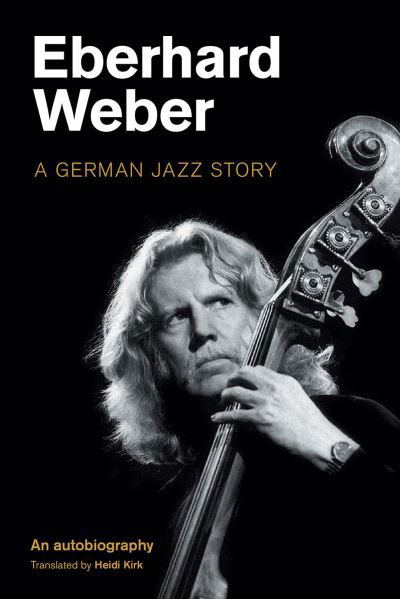 Eberhard Weber

A GERMAN JAZZ STORY

An autobiography

Translated by Heidi Kirk